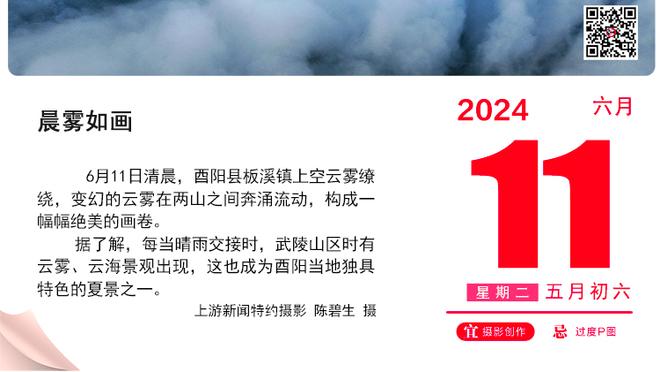 晨雾如画

6月11日清晨，酉阳县板溪镇上空云雾缭绕，变幻的云雾在两山之间奔涌流动，构成一幅幅绝美的画卷。

据了解，每当晴雨交接时，武陵山区时有云雾、云海景观出现，这也成为酉阳当地独具特色的夏景之一。

上游新闻特约摄影 陈碧生 摄

2024 六月

11

星期二 五月初六

宜 摄影创作 忌 过度P图